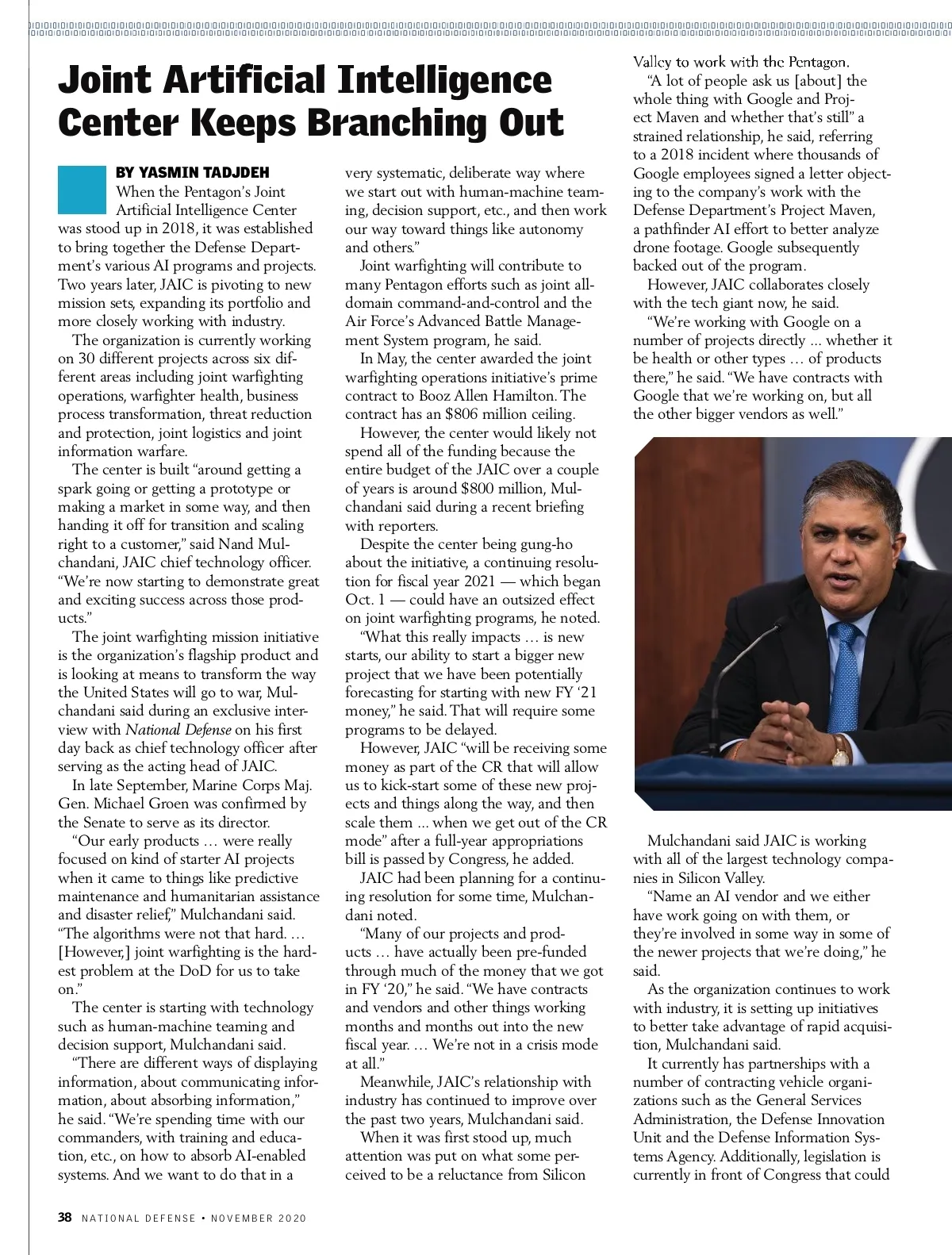 Joint Artificial Intelligence Center Keeps Branching Out

BY YASMIN TADJDEH

When the Pentagon's Joint Artificial Intelligence Center was stood up in 2018, it was established to bring together the Defense Department's various AI programs and projects. Two years later, JAIC is pivoting to new mission sets, expanding its portfolio and more closely working with industry.

The organization is currently working on 30 different projects across six different areas including joint warfighting operations, warfighter health, business process transformation, threat reduction and protection, joint logistics and joint information warfare.

The center is built "around getting a spark going or getting a prototype or making a market in some way, and then handing it off for transition and scaling right to a customer," said Nand Mulchandani, JAIC chief technology officer. "We're now starting to demonstrate great and exciting success across those products."

The joint warfighting mission initiative is the organization's flagship product and is looking at means to transform the way the United States will go to war, Mulchandani said during an exclusive interview with National Defense on his first day back as chief technology officer after serving as the acting head of JAIC.

In late September, Marine Corps Maj. Gen. Michael Groen was confirmed by the Senate to serve as its director.

"Our early products … were really focused on kind of starter AI projects when it came to things like predictive maintenance and humanitarian assistance and disaster relief," Mulchandani said. "The algorithms were not that hard. … [However,] joint warfighting is the hardest problem at the DoD for us to take on."

The center is starting with technology such as human-machine teaming and decision support, Mulchandani said.

"There are different ways of displaying information, about communicating information, about absorbing information," he said. "We're spending time with our commanders, with training and education, etc., on how to absorb AI-enabled systems. And we want to do that in a very systematic, deliberate way where we start out with human-machine teaming, decision support, etc., and then work our way toward things like autonomy and others."

Joint warfighting will contribute to many Pentagon efforts such as joint all-domain command-and-control and the Air Force's Advanced Battle Management System program, he said.

In May, the center awarded the joint warfighting operations initiative's prime contract to Booz Allen Hamilton. The contract has an $806 million ceiling.

However, the center would likely not spend all of the funding because the entire budget of the JAIC over a couple of years is around $800 million, Mulchandani said during a recent briefing with reporters.

Despite the center being gung-ho about the initiative, a continuing resolution for fiscal year 2021 — which began Oct. 1 — could have an outsized effect on joint warfighting programs, he noted.

"What this really impacts … is new starts, our ability to start a bigger new project that we have been potentially forecasting for starting with new FY '21 money," he said. That will require some programs to be delayed.

However, JAIC "will be receiving some money as part of the CR that will allow us to kick-start some of these new projects and things along the way, and then scale them ... when we get out of the CR mode" after a full-year appropriations bill is passed by Congress, he added.

JAIC had been planning for a continuing resolution for some time, Mulchandani noted.

"Many of our projects and products … have actually been pre-funded through much of the money that we got in FY '20," he said. "We have contracts and vendors and other things working months and months out into the new fiscal year. … We're not in a crisis mode at all."

Meanwhile, JAIC's relationship with industry has continued to improve over the past two years, Mulchandani said.

When it was first stood up, much attention was put on what some perceived to be a reluctance from Silicon Valley to work with the Pentagon.

"A lot of people ask us [about] the whole thing with Google and Project Maven and whether that's still" a strained relationship, he said, referring to a 2018 incident where thousands of Google employees signed a letter objecting to the company's work with the Defense Department's Project Maven, a pathfinder AI effort to better analyze drone footage. Google subsequently backed out of the program.

However, JAIC collaborates closely with the tech giant now, he said.

"We're working with Google on a number of projects directly ... whether it be health or other types … of products there," he said. "We have contracts with Google that we're working on, but all the other bigger vendors as well."

Mulchandani said JAIC is working with all of the largest technology companies in Silicon Valley.

"Name an AI vendor and we either have work going on with them, or they're involved in some way in some of the newer projects that we're doing," he said.

As the organization continues to work with industry, it is setting up initiatives to better take advantage of rapid acquisition, Mulchandani said.

It currently has partnerships with a number of contracting vehicle organizations such as the General Services Administration, the Defense Innovation Unit and the Defense Information Systems Agency. Additionally, legislation is currently in front of Congress that could

38 NATIONAL DEFENSE • NOVEMBER 2020